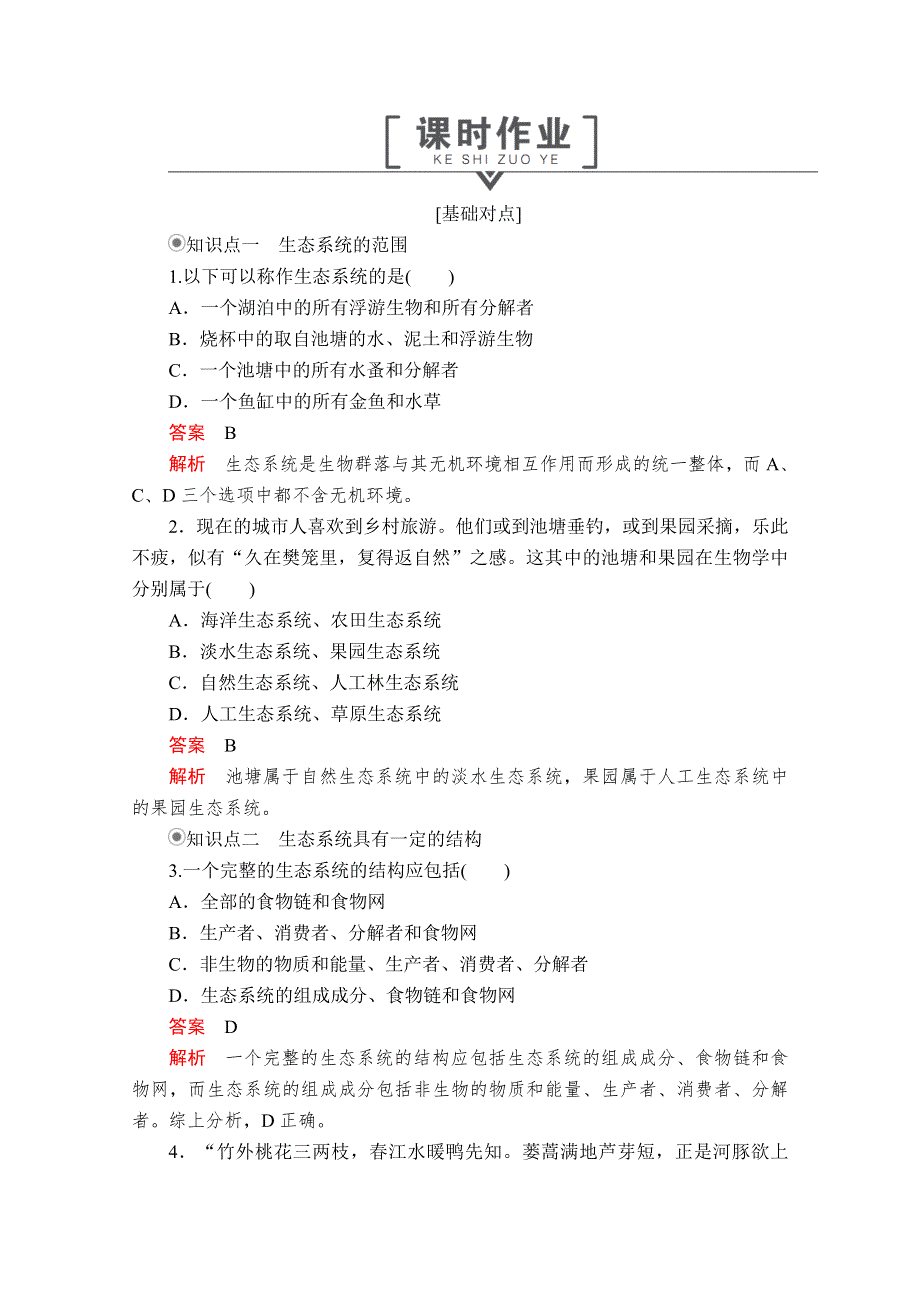 课时作业
KE SHI ZUO YE

[基础对点]

知识点一　生态系统的范围

1.以下可以称作生态系统的是(　　)

A．一个湖泊中的所有浮游生物和所有分解者

B．烧杯中的取自池塘的水、泥土和浮游生物

C．一个池塘中的所有水蚤和分解者

D．一个鱼缸中的所有金鱼和水草

答案　B

解析　生态系统是生物群落与其无机环境相互作用而形成的统一整体，而A、C、D三个选项中都不含无机环境。

2．现在的城市人喜欢到乡村旅游。他们或到池塘垂钓，或到果园采摘，乐此不疲，似有“久在樊笼里，复得返自然”之感。这其中的池塘和果园在生物学中分别属于(　　)

A．海洋生态系统、农田生态系统

B．淡水生态系统、果园生态系统

C．自然生态系统、人工林生态系统

D．人工生态系统、草原生态系统

答案　B

解析　池塘属于自然生态系统中的淡水生态系统，果园属于人工生态系统中的果园生态系统。

知识点二　生态系统具有一定的结构

3.一个完整的生态系统的结构应包括(　　)

A．全部的食物链和食物网

B．生产者、消费者、分解者和食物网

C．非生物的物质和能量、生产者、消费者、分解者

D．生态系统的组成成分、食物链和食物网

答案　D

解析　一个完整的生态系统的结构应包括生态系统的组成成分、食物链和食物网，而生态系统的组成成分包括非生物的物质和能量、生产者、消费者、分解者。综上分析，D正确。

4．“竹外桃花三两枝，春江水暖鸭先知。蒌蒿满地芦芽短，正是河豚欲上